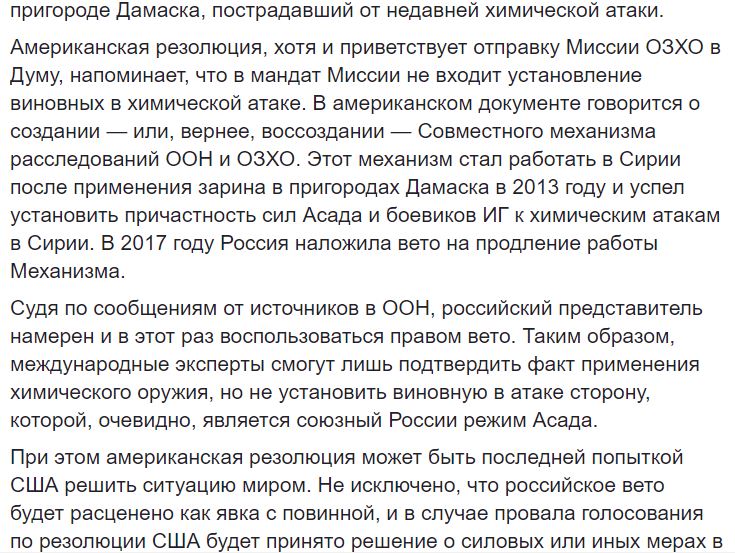 пригороде Дамаска, пострадавший от недавней химической атаки.

Американская резолюция, хотя и приветствует отправку Миссии ОЗХО в Думу, напоминает, что в мандат Миссии не входит установление виновных в химической атаке. В американском документе говорится о создании — или, вернее, воссоздании — Совместного механизма расследований ООН и ОЗХО. Этот механизм стал работать в Сирии после применения зарина в пригородах Дамаска в 2013 году и успел установить причастность сил Асада и боевиков ИГ к химическим атакам в Сирии. В 2017 году Россия наложила вето на продление работы Механизма.

Судя по сообщениям от источников в ООН, российский представитель намерен и в этот раз воспользоваться правом вето. Таким образом, международные эксперты смогут лишь подтвердить факт применения химического оружия, но не установить виновную в атаке сторону, которой, очевидно, является союзный России режим Асада.

При этом американская резолюция может быть последней попыткой США решить ситуацию миром. Не исключено, что российское вето будет расценено как явка с повинной, и в случае провала голосования по резолюции США будет принято решение о силовых или иных мерах в